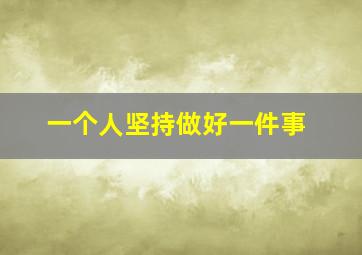 一个人坚持做好一件事